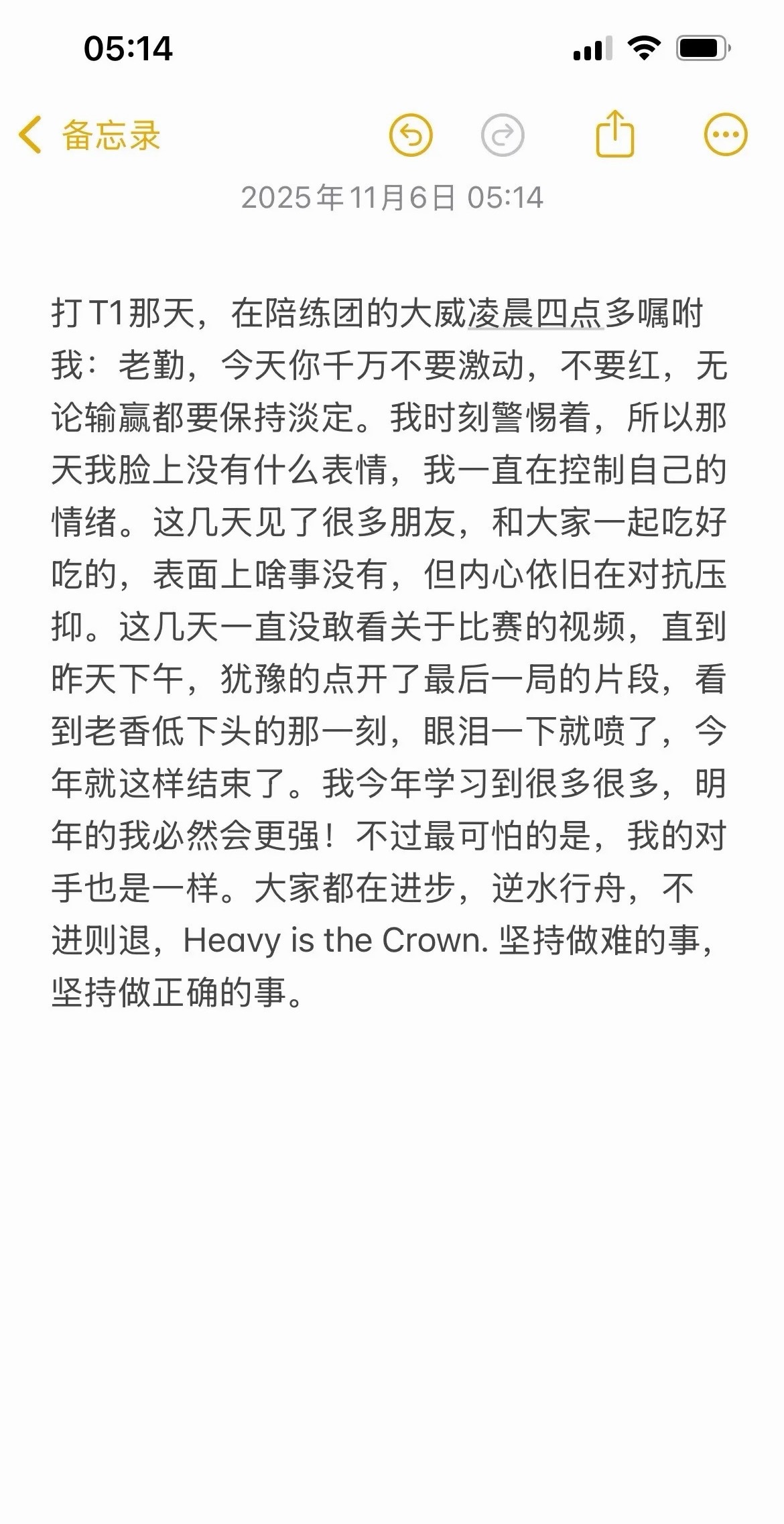 05:14

备忘录

2025年11月6日 05:14

打T1那天，在陪练团的大威凌晨四点多嘱咐我：老勤，今天你千万不要激动，不要红，无论输赢都要保持淡定。我时刻警惕着，所以那天我脸上没有什么表情，我一直在控制自己的情绪。这几天见了很多朋友，和大家一起吃好吃的，表面上啥事没有，但内心依旧在对抗压抑。这几天一直没敢看关于比赛的视频，直到昨天下午，犹豫的点开了最后一局的片段，看到老香低下头的那一刻，眼泪一下就喷了，今年就这样结束了。我今年学习到很多很多，明年的我必然会更强！不过最可怕的是，我的对手也是一样。大家都在进步，逆水行舟，不进则退，Heavy is the Crown. 坚持做难的事，坚持做正确的事。